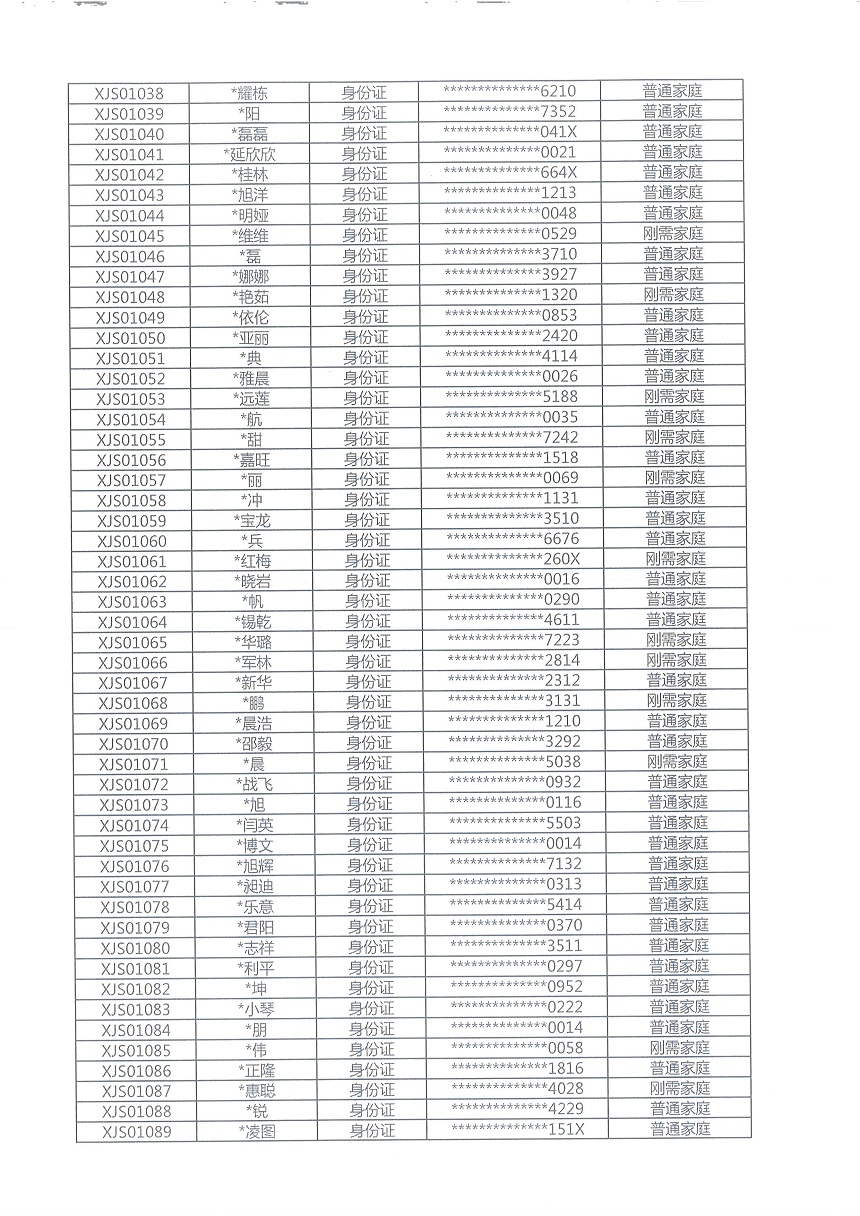 | XJS01038 | *耀栋 | 身份证 | **************6210 | 普通家庭 |
|---|---|---|---|---|
| XJS01039 | *阳 | 身份证 | **************7352 | 普通家庭 |
| XJS01040 | *磊磊 | 身份证 | **************041X | 普通家庭 |
| XJS01041 | *延欣欣 | 身份证 | **************0021 | 普通家庭 |
| XJS01042 | *桂林 | 身份证 | **************664X | 普通家庭 |
| XJS01043 | *旭洋 | 身份证 | **************1213 | 普通家庭 |
| XJS01044 | *明娅 | 身份证 | **************0048 | 普通家庭 |
| XJS01045 | *维维 | 身份证 | **************0529 | 刚需家庭 |
| XJS01046 | *磊 | 身份证 | **************3710 | 普通家庭 |
| XJS01047 | *娜娜 | 身份证 | **************3927 | 普通家庭 |
| XJS01048 | *艳茹 | 身份证 | **************1320 | 刚需家庭 |
| XJS01049 | *依伦 | 身份证 | **************0853 | 普通家庭 |
| XJS01050 | *亚丽 | 身份证 | **************2420 | 普通家庭 |
| XJS01051 | *典 | 身份证 | **************4114 | 普通家庭 |
| XJS01052 | *雅晨 | 身份证 | **************0026 | 普通家庭 |
| XJS01053 | *远莲 | 身份证 | **************5188 | 刚需家庭 |
| XJS01054 | *航 | 身份证 | **************0035 | 普通家庭 |
| XJS01055 | *甜 | 身份证 | **************7242 | 刚需家庭 |
| XJS01056 | *嘉旺 | 身份证 | **************1518 | 普通家庭 |
| XJS01057 | *丽 | 身份证 | **************0069 | 刚需家庭 |
| XJS01058 | *冲 | 身份证 | **************1131 | 普通家庭 |
| XJS01059 | *宝龙 | 身份证 | **************3510 | 普通家庭 |
| XJS01060 | *兵 | 身份证 | **************6676 | 普通家庭 |
| XJS01061 | *红梅 | 身份证 | **************260X | 刚需家庭 |
| XJS01062 | *晓岩 | 身份证 | **************0016 | 普通家庭 |
| XJS01063 | *帆 | 身份证 | **************0290 | 普通家庭 |
| XJS01064 | *锡乾 | 身份证 | **************4611 | 普通家庭 |
| XJS01065 | *华璐 | 身份证 | **************7223 | 刚需家庭 |
| XJS01066 | *军林 | 身份证 | **************2814 | 刚需家庭 |
| XJS01067 | *新华 | 身份证 | **************2312 | 普通家庭 |
| XJS01068 | *鹏 | 身份证 | **************3131 | 刚需家庭 |
| XJS01069 | *晨浩 | 身份证 | **************1210 | 普通家庭 |
| XJS01070 | *邵毅 | 身份证 | **************3292 | 普通家庭 |
| XJS01071 | *晨 | 身份证 | **************5038 | 刚需家庭 |
| XJS01072 | *战飞 | 身份证 | **************0932 | 普通家庭 |
| XJS01073 | *旭 | 身份证 | **************0116 | 普通家庭 |
| XJS01074 | *闫英 | 身份证 | **************5503 | 普通家庭 |
| XJS01075 | *博文 | 身份证 | **************0014 | 普通家庭 |
| XJS01076 | *旭辉 | 身份证 | **************7132 | 普通家庭 |
| XJS01077 | *昶迪 | 身份证 | **************0313 | 普通家庭 |
| XJS01078 | *乐意 | 身份证 | **************5414 | 普通家庭 |
| XJS01079 | *君阳 | 身份证 | **************0370 | 普通家庭 |
| XJS01080 | *志祥 | 身份证 | **************3511 | 普通家庭 |
| XJS01081 | *利平 | 身份证 | **************0297 | 普通家庭 |
| XJS01082 | *坤 | 身份证 | **************0952 | 普通家庭 |
| XJS01083 | *小琴 | 身份证 | **************0222 | 普通家庭 |
| XJS01084 | *朋 | 身份证 | **************0014 | 普通家庭 |
| XJS01085 | *伟 | 身份证 | **************0058 | 刚需家庭 |
| XJS01086 | *正隆 | 身份证 | **************1816 | 普通家庭 |
| XJS01087 | *惠聪 | 身份证 | **************4028 | 刚需家庭 |
| XJS01088 | *锐 | 身份证 | **************4229 | 普通家庭 |
| XJS01089 | *凌图 | 身份证 | **************151X | 普通家庭 |